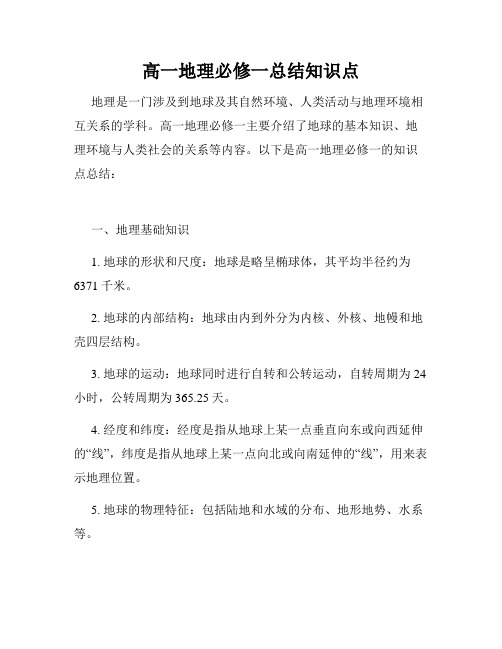 高一地理必修一总结知识点

地理是一门涉及到地球及其自然环境、人类活动与地理环境相互关系的学科。高一地理必修一主要介绍了地球的基本知识、地理环境与人类社会的关系等内容。以下是高一地理必修一的知识点总结：

一、地理基础知识

1. 地球的形状和尺度：地球是略呈椭球体，其平均半径约为6371千米。

2. 地球的内部结构：地球由内到外分为内核、外核、地幔和地壳四层结构。

3. 地球的运动：地球同时进行自转和公转运动，自转周期为24小时，公转周期为365.25天。

4. 经度和纬度：经度是指从地球上某一点垂直向东或向西延伸的“线”，纬度是指从地球上某一点向北或向南延伸的“线”，用来表示地理位置。

5. 地球的物理特征：包括陆地和水域的分布、地形地势、水系等。